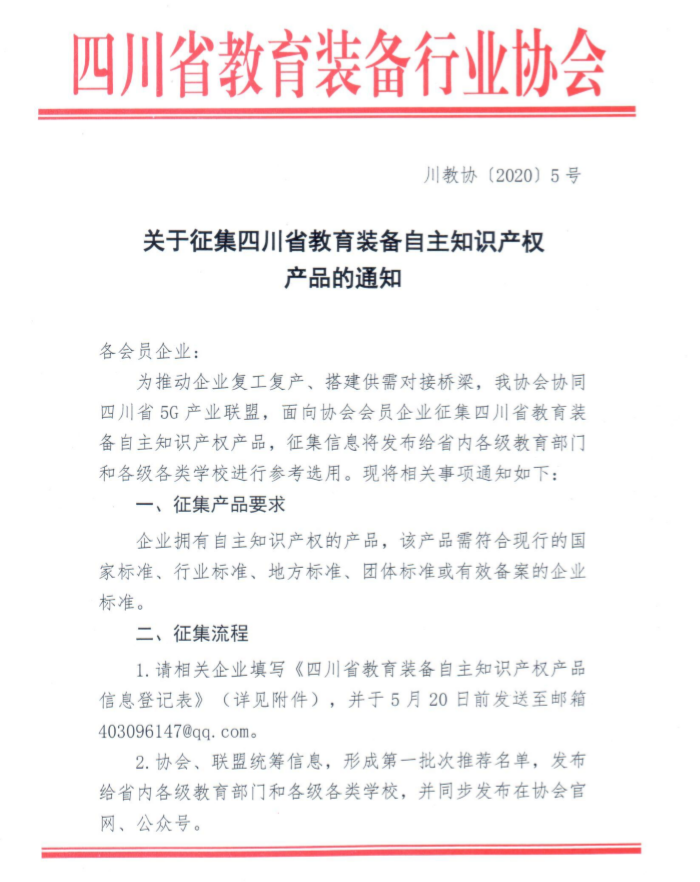 四川省教育装备行业协会

川教协〔2020〕5号

关于征集四川省教育装备自主知识产权产品的通知

各会员企业：

为推动企业复工复产、搭建供需对接桥梁，我协会协同四川省5G产业联盟，面向协会会员企业征集四川省教育装备自主知识产权产品，征集信息将发布给省内各级教育部门和各级各类学校进行参考选用。现将相关事项通知如下：

一、征集产品要求

企业拥有自主知识产权的产品，该产品需符合现行的国家标准、行业标准、地方标准、团体标准或有效备案的企业标准。

二、征集流程

1.请相关企业填写《四川省教育装备自主知识产权产品信息登记表》（详见附件），并于5月20日前发送至邮箱403096147@qq.com。

2.协会、联盟统筹信息，形成第一批次推荐名单，发布给省内各级教育部门和各级各类学校，并同步发布在协会官网、公众号。